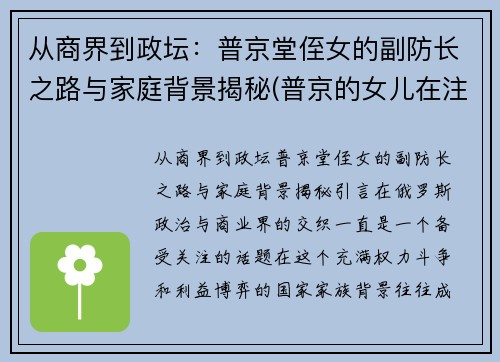 从商界到政坛：普京堂侄女的副防长之路与家庭背景揭秘(普京的女儿在注

从商界到政坛普京堂侄女的副防长之路与家庭背景揭秘引言在俄罗斯政治与商业界的交织一直是一个备受关注的话题在这个充满权力斗争和利益博弈的国家家族背景往往成